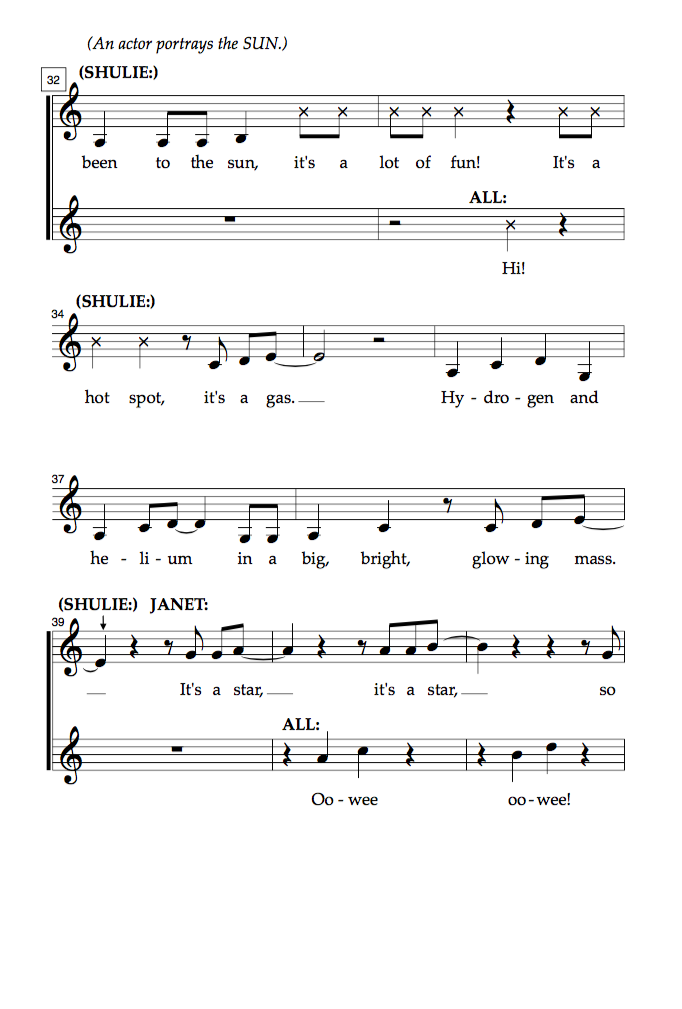 (An actor portrays the SUN.)

32

(SHULIE:)

been to the sun, it's a lot of fun! It's a

ALL:

Hi!

(SHULIE:)

34

hot spot, it's a gas. Hy - dro - gen and

37

he - li - um in a big, bright, glow - ing mass.

(SHULIE:) JANET:

39

It's a star, it's a star, so

ALL:

Oo - wee oo - wee!